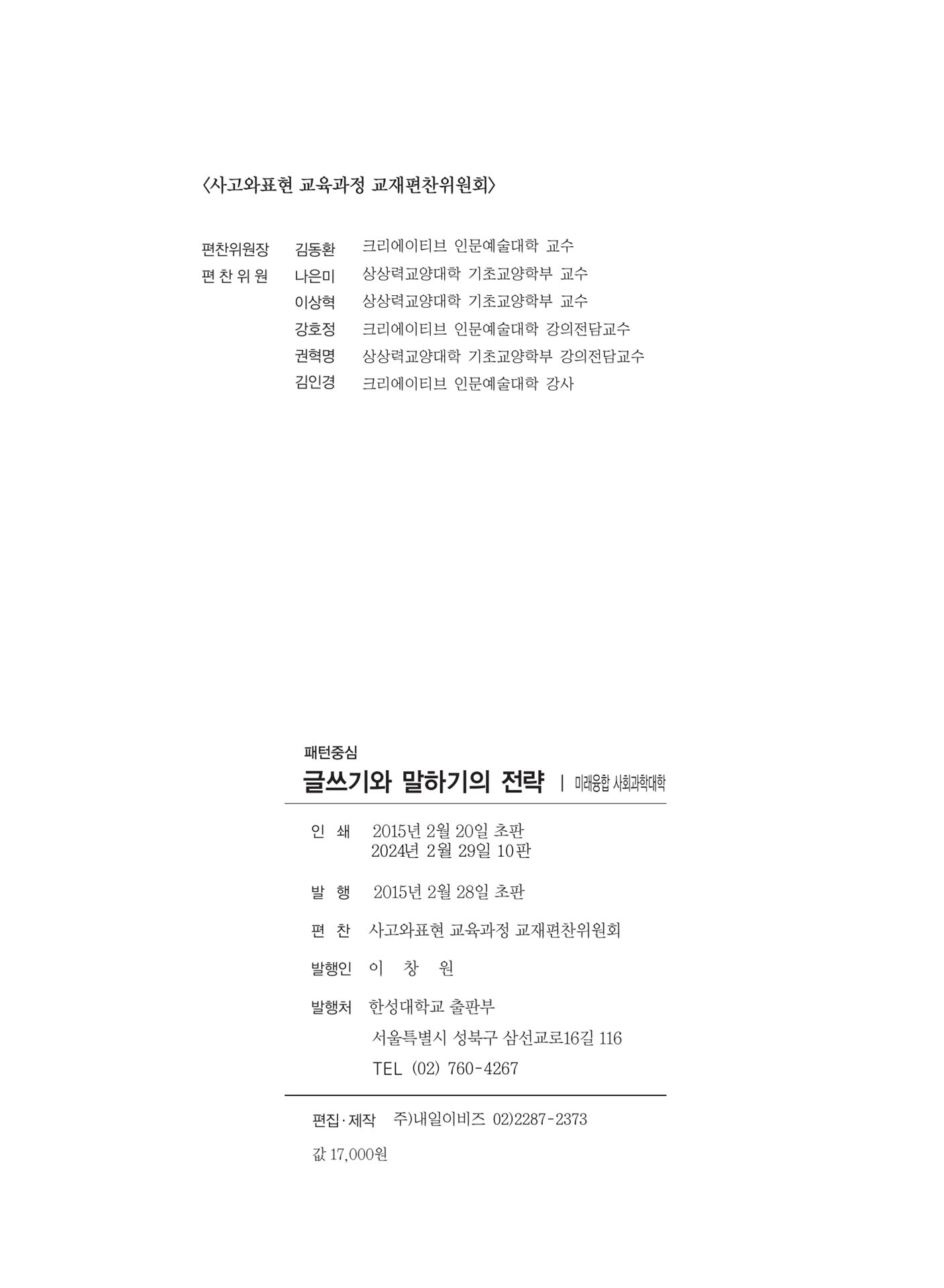 〈사고와표현 교육과정 교재편찬위원회〉

편찬위원장 김동환 크리에이티브 인문예술대학 교수
편 찬 위 원 나은미 상상력교양대학 기초교양학부 교수
이상혁 상상력교양대학 기초교양학부 교수
강호정 크리에이티브 인문예술대학 강의전담교수
권혁명 상상력교양대학 기초교양학부 강의전담교수
김인경 크리에이티브 인문예술대학 강사

패턴중심
글쓰기와 말하기의 전략 | 미래융합 사회과학대학

인 쇄 2015년 2월 20일 초판
2024년 2월 29일 10판

발 행 2015년 2월 28일 초판

편 찬 사고와표현 교육과정 교재편찬위원회

발행인 이 창 원

발행처 한성대학교 출판부
서울특별시 성북구 삼선교로16길 116
TEL (02) 760-4267

편집·제작 주)내일이비즈 02)2287-2373

값 17,000원